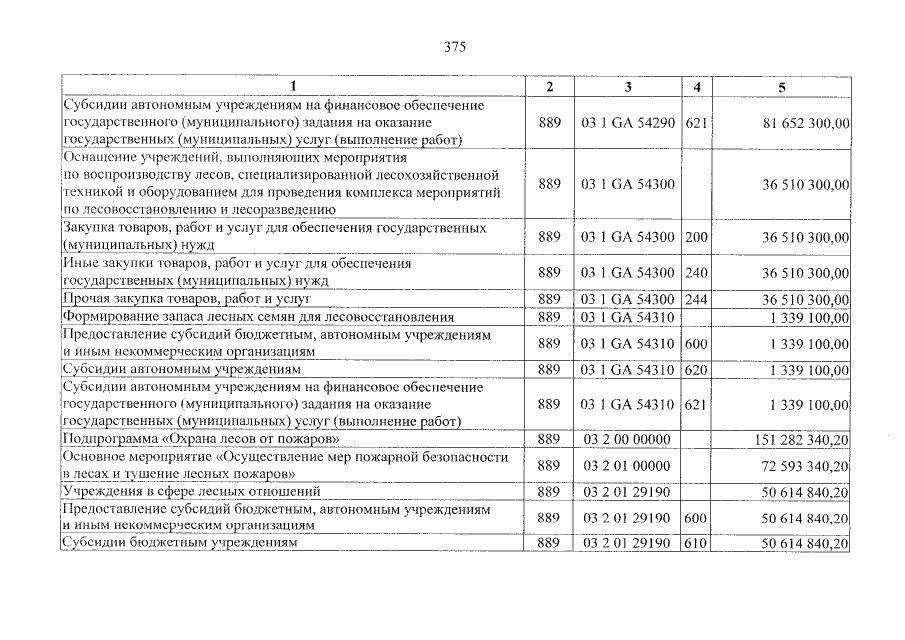 375

| 1 | 2 | 3 | 4 | 5 |
|---|---|---|---|---|
| Субсидии автономным учреждениям на финансовое обеспечение государственного (муниципального) задания на оказание государственных (муниципальных) услуг (выполнение работ) | 889 | 03 1 GA 54290 | 621 | 81 652 300,00 |
| Оснащение учреждений, выполняющих мероприятия по воспроизводству лесов, специализированной лесохозяйственной техникой и оборудованием для проведения комплекса мероприятий по лесовосстановлению и лесоразведению | 889 | 03 1 GA 54300 | | 36 510 300,00 |
| Закупка товаров, работ и услуг для обеспечения государственных (муниципальных) нужд | 889 | 03 1 GA 54300 | 200 | 36 510 300,00 |
| Иные закупки товаров, работ и услуг для обеспечения государственных (муниципальных) нужд | 889 | 03 1 GA 54300 | 240 | 36 510 300,00 |
| Прочая закупка товаров, работ и услуг | 889 | 03 1 GA 54300 | 244 | 36 510 300,00 |
| Формирование запаса лесных семян для лесовосстановления | 889 | 03 1 GA 54310 | | 1 339 100,00 |
| Предоставление субсидий бюджетным, автономным учреждениям и иным некоммерческим организациям | 889 | 03 1 GA 54310 | 600 | 1 339 100,00 |
| Субсидии автономным учреждениям | 889 | 03 1 GA 54310 | 620 | 1 339 100,00 |
| Субсидии автономным учреждениям на финансовое обеспечение государственного (муниципального) задания на оказание государственных (муниципальных) услуг (выполнение работ) | 889 | 03 1 GA 54310 | 621 | 1 339 100,00 |
| Подпрограмма «Охрана лесов от пожаров» | 889 | 03 2 00 00000 | | 151 282 340,20 |
| Основное мероприятие «Осуществление мер пожарной безопасности в лесах и тушение лесных пожаров» | 889 | 03 2 01 00000 | | 72 593 340,20 |
| Учреждения в сфере лесных отношений | 889 | 03 2 01 29190 | | 50 614 840,20 |
| Предоставление субсидий бюджетным, автономным учреждениям и иным некоммерческим организациям | 889 | 03 2 01 29190 | 600 | 50 614 840,20 |
| Субсидии бюджетным учреждениям | 889 | 03 2 01 29190 | 610 | 50 614 840,20 |